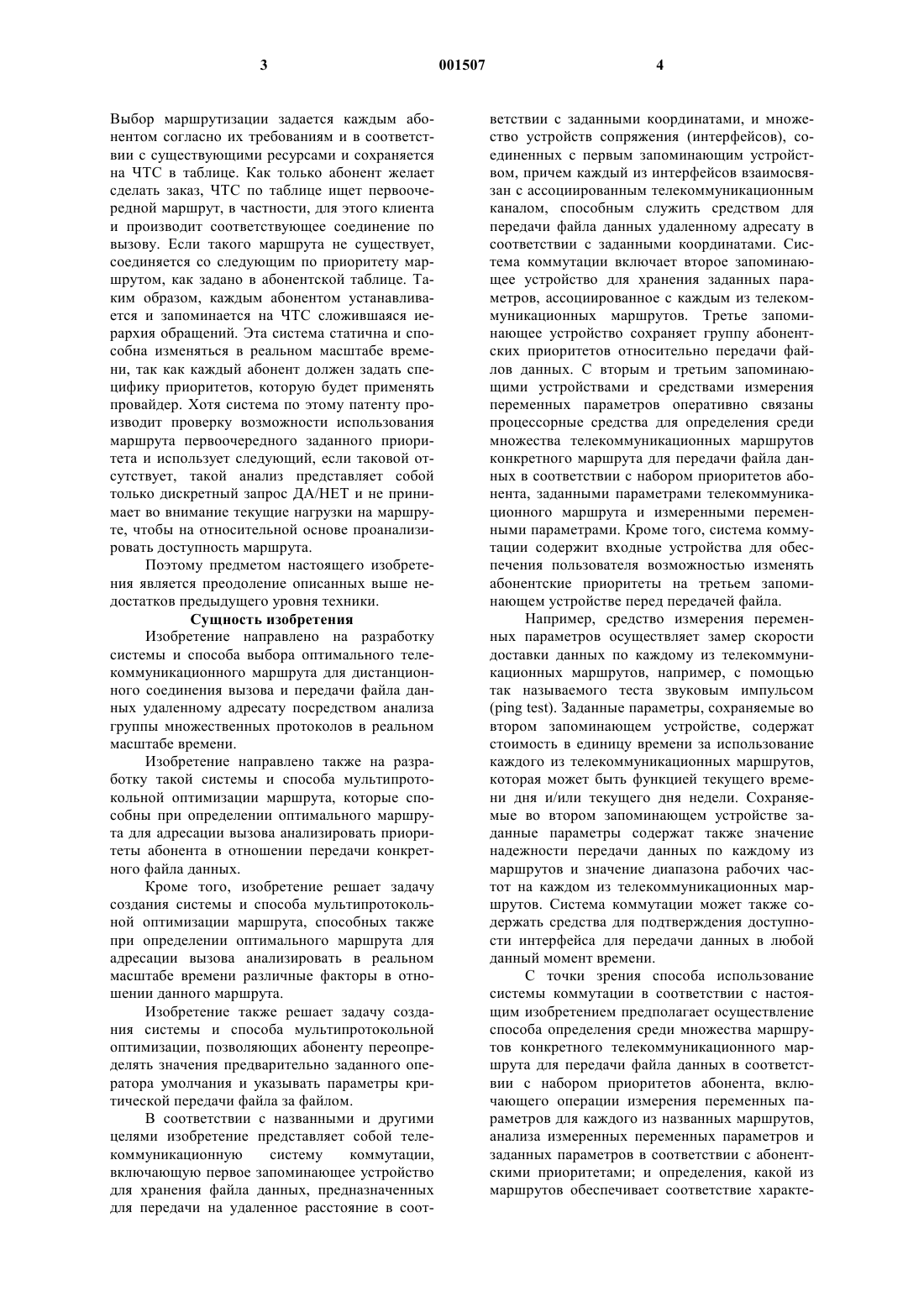 3 001507 4

Выбор маршрутизации задается каждым абонентом согласно их требованиям и в соответствии с существующими ресурсами и сохраняется на ЧТС в таблице. Как только абонент желает сделать заказ, ЧТС по таблице ищет первоочередной маршрут, в частности, для этого клиента и производит соответствующее соединение по вызову. Если такого маршрута не существует, соединяется со следующим по приоритету маршрутом, как задано в абонентской таблице. Таким образом, каждым абонентом устанавливается и запоминается на ЧТС сложившаяся иерархия обращений. Эта система статична и способна изменяться в реальном масштабе времени, так как каждый абонент должен задать специфику приоритетов, которую будет применять провайдер. Хотя система по этому патенту производит проверку возможности использования маршрута первоочередного заданного приоритета и использует следующий, если таковой отсутствует, такой анализ представляет собой только дискретный запрос ДА/НЕТ и не принимает во внимание текущие нагрузки на маршруте, чтобы на относительной основе проанализировать доступность маршрута.

Поэтому предметом настоящего изобретения является преодоление описанных выше недостатков предыдущего уровня техники.

Сущность изобретения

Изобретение направлено на разработку системы и способа выбора оптимального телекоммуникационного маршрута для дистанционного соединения вызова и передачи файла данных удаленному адресату посредством анализа группы множественных протоколов в реальном масштабе времени.

Изобретение направлено также на разработку такой системы и способа мультипротокольной оптимизации маршрута, которые способны при определении оптимального маршрута для адресации вызова анализировать приоритеты абонента в отношении передачи конкретного файла данных.

Кроме того, изобретение решает задачу создания системы и способа мультипротокольной оптимизации маршрута, способных также при определении оптимального маршрута для адресации вызова анализировать в реальном масштабе времени различные факторы в отношении данного маршрута.

Изобретение также решает задачу создания системы и способа мультипротокольной оптимизации, позволяющих абоненту переопределять значения предварительно заданного оператора умолчания и указывать параметры критической передачи файла за файлом.

В соответствии с названными и другими целями изобретение представляет собой телекоммуникационную систему коммутации, включающую первое запоминающее устройство для хранения файла данных, предназначенных для передачи на удаленное расстояние в соответствии с заданными координатами, и множество устройств сопряжения (интерфейсов), соединенных с первым запоминающим устройством, причем каждый из интерфейсов взаимосвязан с ассоциированным телекоммуникационным каналом, способным служить средством для передачи файла данных удаленному адресату в соответствии с заданными координатами. Система коммутации включает второе запоминающее устройство для хранения заданных параметров, ассоциированное с каждым из телекоммуникационных маршрутов. Третье запоминающее устройство сохраняет группу абонентских приоритетов относительно передачи файлов данных. С вторым и третьим запоминающими устройствами и средствами измерения переменных параметров оперативно связаны процессорные средства для определения среди множества телекоммуникационных маршрутов конкретного маршрута для передачи файла данных в соответствии с набором приоритетов абонента, заданными параметрами телекоммуникационного маршрута и измеренными переменными параметрами. Кроме того, система коммутации содержит входные устройства для обеспечения пользователя возможностью изменять абонентские приоритеты на третьем запоминающем устройстве перед передачей файла.

Например, средство измерения переменных параметров осуществляет замер скорости доставки данных по каждому из телекоммуникационных маршрутов, например, с помощью так называемого теста звуковым импульсом (ping test). Заданные параметры, сохраняемые во втором запоминающем устройстве, содержат стоимость в единицу времени за использование каждого из телекоммуникационных маршрутов, которая может быть функцией текущего времени дня и/или текущего дня недели. Сохраняемые во втором запоминающем устройстве заданные параметры содержат также значение надежности передачи данных по каждому из маршрутов и значение диапазона рабочих частот на каждом из телекоммуникационных маршрутов. Система коммутации может также содержать средства для подтверждения доступности интерфейса для передачи данных в любой данный момент времени.

С точки зрения способа использование системы коммутации в соответствии с настоящим изобретением предполагает осуществление способа определения среди множества маршрутов конкретного телекоммуникационного маршрута для передачи файла данных в соответствии с набором приоритетов абонента, включающего операции измерения переменных параметров для каждого из названных маршрутов, анализа измеренных переменных параметров и заданных параметров в соответствии с абонентскими приоритетами; и определения, какой из маршрутов обеспечивает соответствие характе-